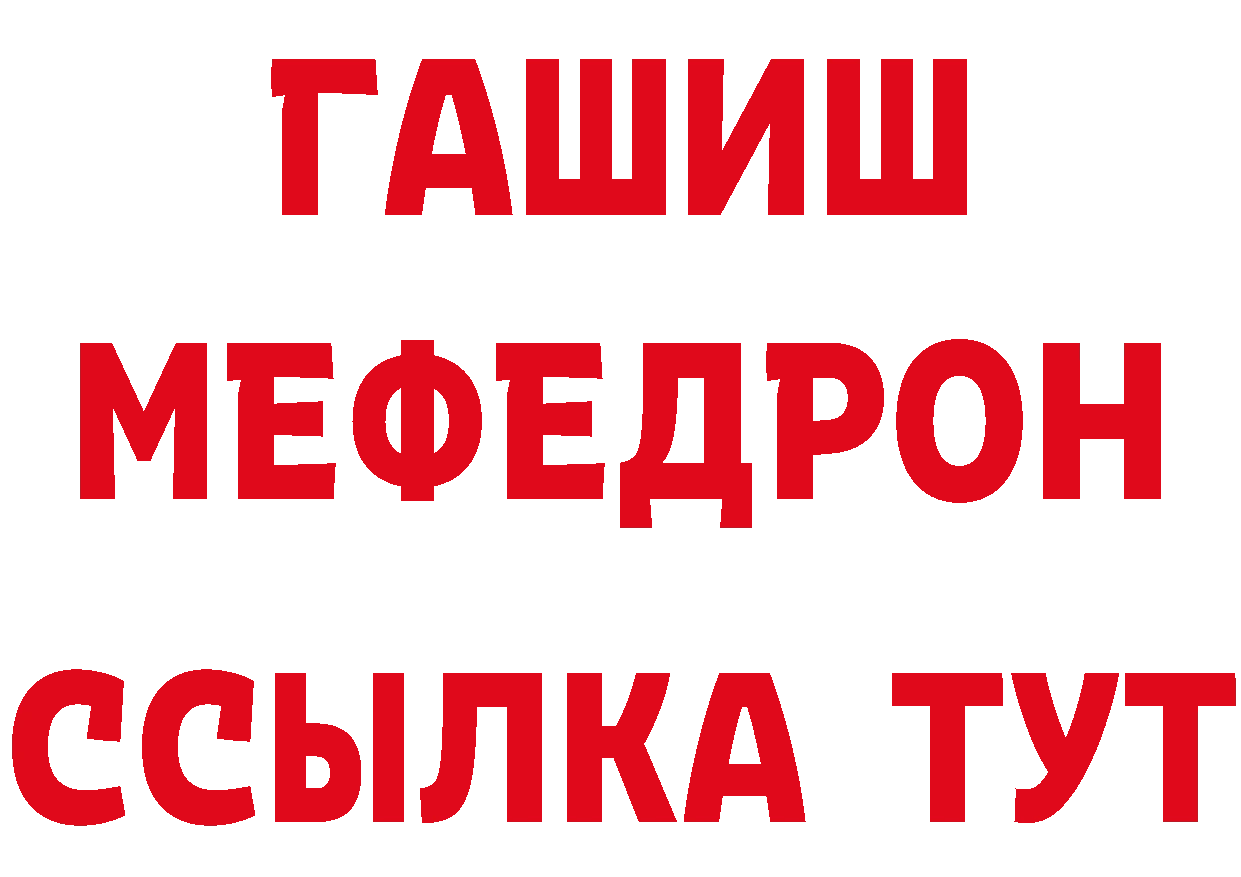 ГАШИШ
МЕФЕДРОН
ССЫЛКА ТУТ